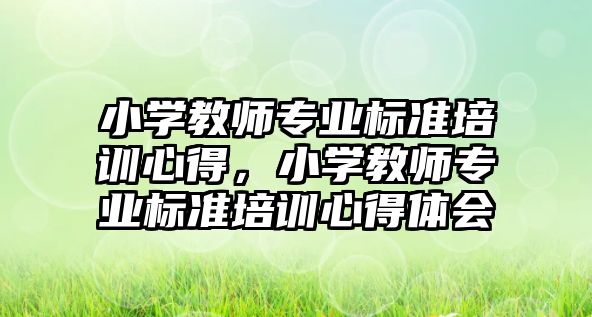 小学教师专业标准培训心得，小学教师专业标准培训心得体会